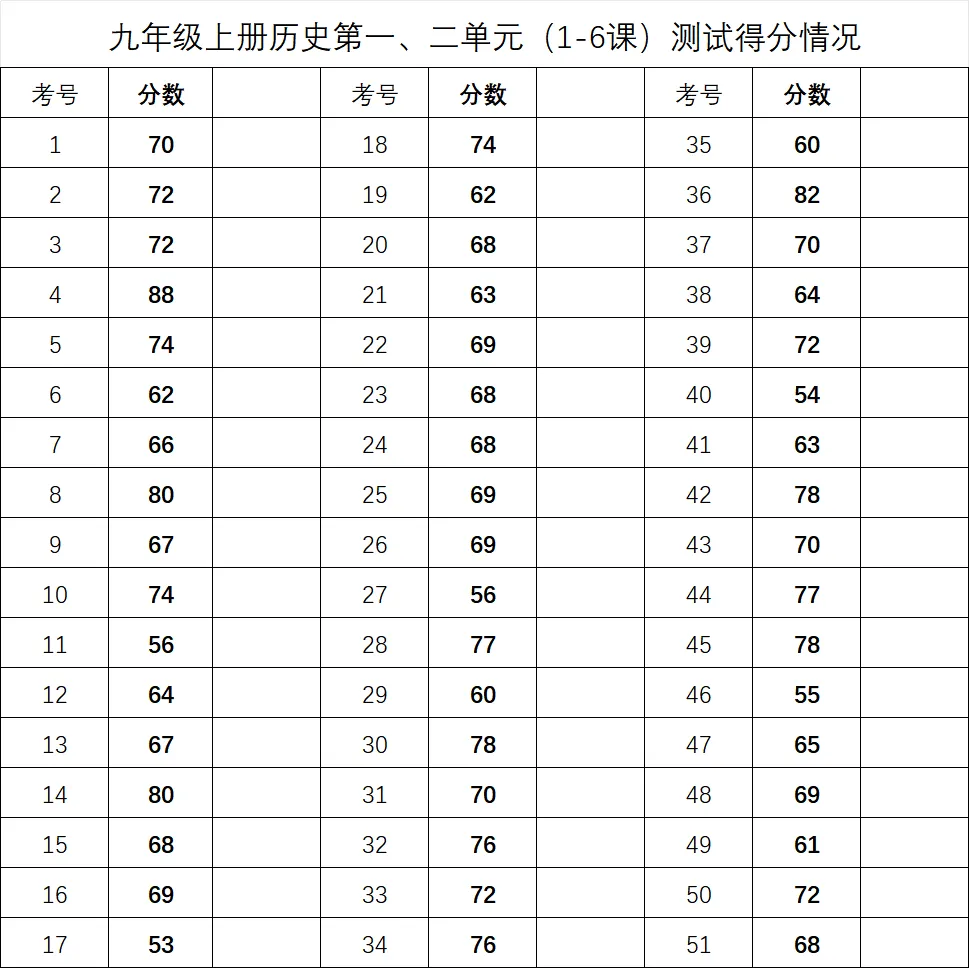 九年级上册历史第一、二单元（1-6课）测试得分情况

| 考号 | 分数 | | 考号 | 分数 | | 考号 | 分数 | |
|---|---|---|---|---|---|---|---|---|
| 1 | 70 | | 18 | 74 | | 35 | 60 | |
| 2 | 72 | | 19 | 62 | | 36 | 82 | |
| 3 | 72 | | 20 | 68 | | 37 | 70 | |
| 4 | 88 | | 21 | 63 | | 38 | 64 | |
| 5 | 74 | | 22 | 69 | | 39 | 72 | |
| 6 | 62 | | 23 | 68 | | 40 | 54 | |
| 7 | 66 | | 24 | 68 | | 41 | 63 | |
| 8 | 80 | | 25 | 69 | | 42 | 78 | |
| 9 | 67 | | 26 | 69 | | 43 | 70 | |
| 10 | 74 | | 27 | 56 | | 44 | 77 | |
| 11 | 56 | | 28 | 77 | | 45 | 78 | |
| 12 | 64 | | 29 | 60 | | 46 | 55 | |
| 13 | 67 | | 30 | 78 | | 47 | 65 | |
| 14 | 80 | | 31 | 70 | | 48 | 69 | |
| 15 | 68 | | 32 | 76 | | 49 | 61 | |
| 16 | 69 | | 33 | 72 | | 50 | 72 | |
| 17 | 53 | | 34 | 76 | | 51 | 68 | |